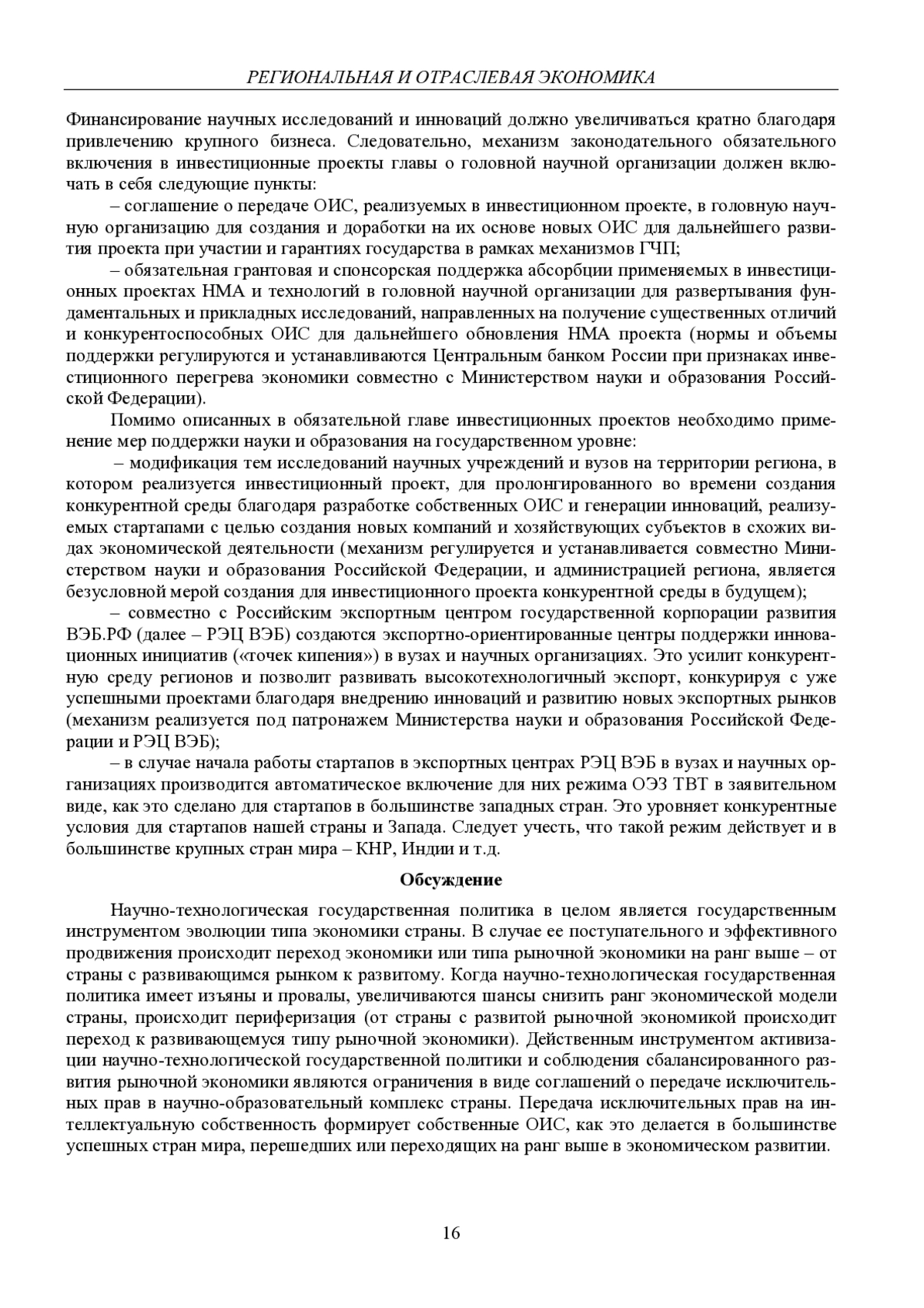 РЕГИОНАЛЬНАЯ И ОТРАСЛЕВАЯ ЭКОНОМИКА

Финансирование научных исследований и инноваций должно увеличиваться кратно благодаря привлечению крупного бизнеса. Следовательно, механизм законодательного обязательного включения в инвестиционные проекты главы о головной научной организации должен включать в себя следующие пункты:

– соглашение о передаче ОИС, реализуемых в инвестиционном проекте, в головную научную организацию для создания и доработки на их основе новых ОИС для дальнейшего развития проекта при участии и гарантиях государства в рамках механизмов ГЧП;

– обязательная грантовая и спонсорская поддержка абсорбции применяемых в инвестиционных проектах НМА и технологий в головной научной организации для развертывания фундаментальных и прикладных исследований, направленных на получение существенных отличий и конкурентоспособных ОИС для дальнейшего обновления НМА проекта (нормы и объемы поддержки регулируются и устанавливаются Центральным банком России при признаках инвестиционного перегрева экономики совместно с Министерством науки и образования Российской Федерации).

Помимо описанных в обязательной главе инвестиционных проектов необходимо применение мер поддержки науки и образования на государственном уровне:

– модификация тем исследований научных учреждений и вузов на территории региона, в котором реализуется инвестиционный проект, для пролонгированного во времени создания конкурентной среды благодаря разработке собственных ОИС и генерации инноваций, реализуемых стартапами с целью создания новых компаний и хозяйствующих субъектов в схожих видах экономической деятельности (механизм регулируется и устанавливается совместно Министерством науки и образования Российской Федерации, и администрацией региона, является безусловной мерой создания для инвестиционного проекта конкурентной среды в будущем);

– совместно с Российским экспортным центром государственной корпорации развития ВЭБ.РФ (далее – РЭЦ ВЭБ) создаются экспортно-ориентированные центры поддержки инновационных инициатив («точек кипения») в вузах и научных организациях. Это усилит конкурентную среду регионов и позволит развивать высокотехнологичный экспорт, конкурируя с уже успешными проектами благодаря внедрению инноваций и развитию новых экспортных рынков (механизм реализуется под патронажем Министерства науки и образования Российской Федерации и РЭЦ ВЭБ);

– в случае начала работы стартапов в экспортных центрах РЭЦ ВЭБ в вузах и научных организациях производится автоматическое включение для них режима ОЭЗ ТВТ в заявительном виде, как это сделано для стартапов в большинстве западных стран. Это уровняет конкурентные условия для стартапов нашей страны и Запада. Следует учесть, что такой режим действует и в большинстве крупных стран мира – КНР, Индии и т.д.

Обсуждение

Научно-технологическая государственная политика в целом является государственным инструментом эволюции типа экономики страны. В случае ее поступательного и эффективного продвижения происходит переход экономики или типа рыночной экономики на ранг выше – от страны с развивающимся рынком к развитому. Когда научно-технологическая государственная политика имеет изъяны и провалы, увеличиваются шансы снизить ранг экономической модели страны, происходит периферизация (от страны с развитой рыночной экономикой происходит переход к развивающемуся типу рыночной экономики). Действенным инструментом активизации научно-технологической государственной политики и соблюдения сбалансированного развития рыночной экономики являются ограничения в виде соглашений о передаче исключительных прав в научно-образовательный комплекс страны. Передача исключительных прав на интеллектуальную собственность формирует собственные ОИС, как это делается в большинстве успешных стран мира, перешедших или переходящих на ранг выше в экономическом развитии.

16